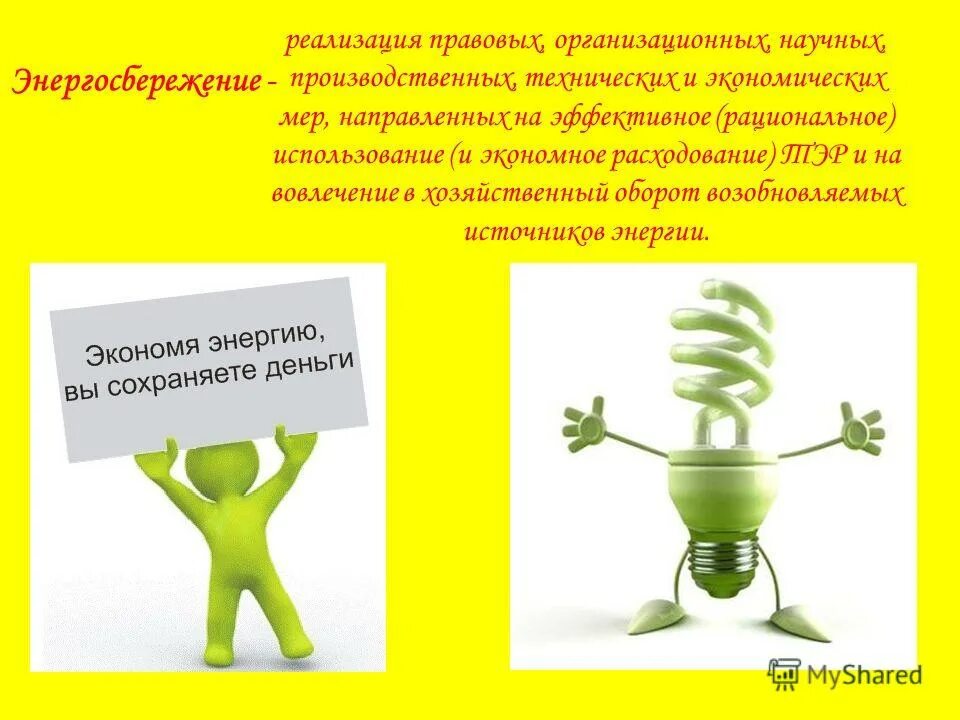 Энергосбережение - реализация правовых, организационных, научных, производственных, технических и экономических мер, направленных на эффективное (рациональное) использование (и экономное расходование) ТЭР и на вовлечение в хозяйственный оборот возобновляемых источников энергии.

Экономя энергию, вы сохраняете деньги

MyShared